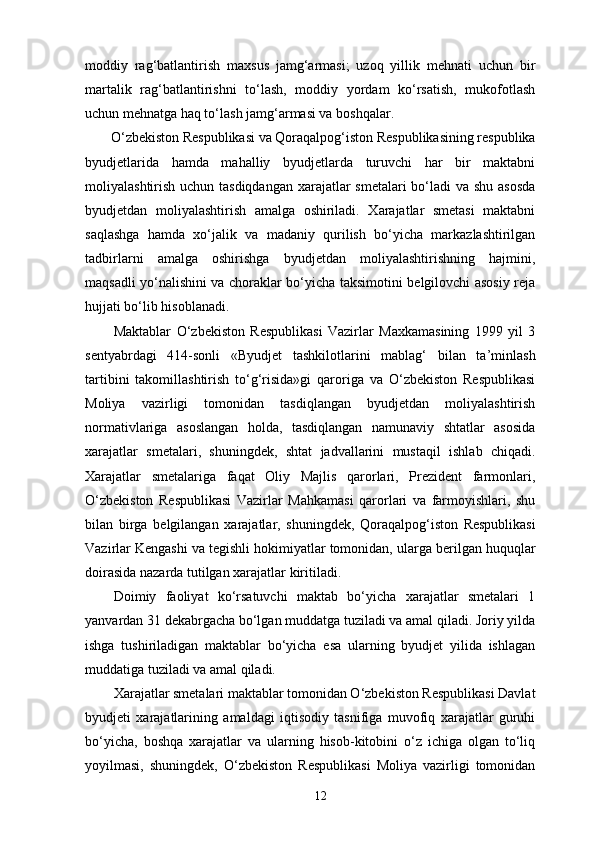 moddiy rag‘batlantirish maxsus jamg‘armasi; uzoq yillik mehnati uchun bir martalik rag‘batlantirishni to‘lash, moddiy yordam ko‘rsatish, mukofotlash uchun mehnatga haq to‘lash jamg‘armasi va boshqalar.

O‘zbekiston Respublikasi va Qoraqalpog‘iston Respublikasining respublika byudjetlarida hamda mahalliy byudjetlarda turuvchi har bir maktabni moliyalashtirish uchun tasdiqdangan xarajatlar smetalari bo‘ladi va shu asosda byudjetdan moliyalashtirish amalga oshiriladi. Xarajatlar smetasi maktabni saqlashga hamda xo‘jalik va madaniy qurilish bo‘yicha markazlashtirilgan tadbirlarni amalga oshirishga byudjetdan moliyalashtirishning hajmini, maqsadli yo‘nalishini va choraklar bo‘yicha taksimotini belgilovchi asosiy reja hujjati bo‘lib hisoblanadi.

Maktablar O‘zbekiston Respublikasi Vazirlar Maxkamasining 1999 yil 3 sentyabrdagi 414-sonli «Byudjet tashkilotlarini mablag‘ bilan ta’minlash tartibini takomillashtirish to‘g‘risida»gi qaroriga va O‘zbekiston Respublikasi Moliya vazirligi tomonidan tasdiqlangan byudjetdan moliyalashtirish normativlariga asoslangan holda, tasdiqlangan namunaviy shtatlar asosida xarajatlar smetalari, shuningdek, shtat jadvallarini mustaqil ishlab chiqadi. Xarajatlar smetalariga faqat Oliy Majlis qarorlari, Prezident farmonlari, O‘zbekiston Respublikasi Vazirlar Mahkamasi qarorlari va farmoyishlari, shu bilan birga belgilangan xarajatlar, shuningdek, Qoraqalpog‘iston Respublikasi Vazirlar Kengashi va tegishli hokimiyatlar tomonidan, ularga berilgan huquqlar doirasida nazarda tutilgan xarajatlar kiritiladi.

Doimiy faoliyat ko‘rsatuvchi maktab bo‘yicha xarajatlar smetalari 1 yanvardan 31 dekabrgacha bo‘lgan muddatga tuziladi va amal qiladi. Joriy yilda ishga tushiriladigan maktablar bo‘yicha esa ularning byudjet yilida ishlagan muddatiga tuziladi va amal qiladi.

Xarajatlar smetalari maktablar tomonidan O‘zbekiston Respublikasi Davlat byudjeti xarajatlarining amaldagi iqtisodiy tasnifiga muvofiq xarajatlar guruhi bo‘yicha, boshqa xarajatlar va ularning hisob-kitobini o‘z ichiga olgan to‘liq yoyilmasi, shuningdek, O‘zbekiston Respublikasi Moliya vazirligi tomonidan

12